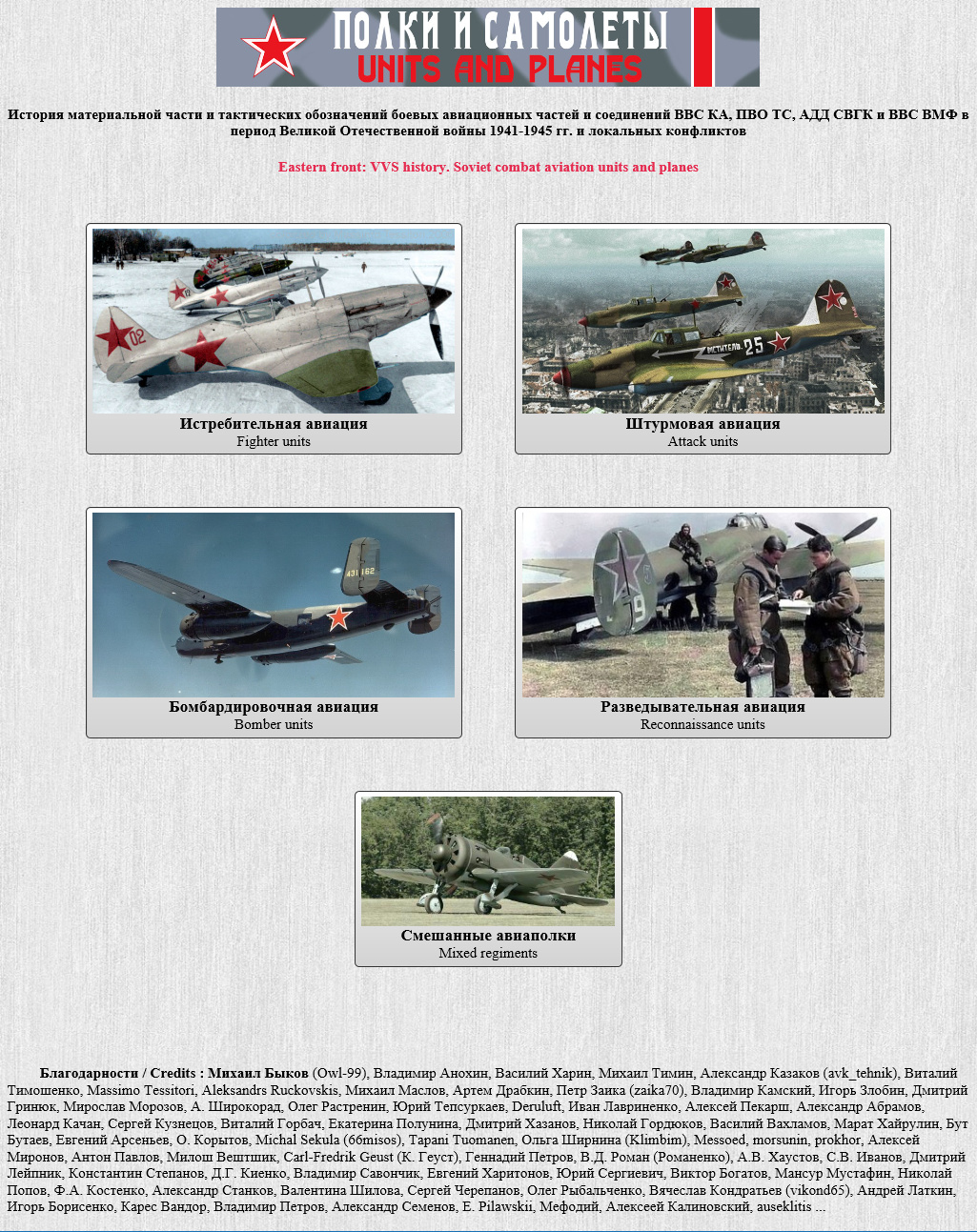 ПОЛКИ И САМОЛЕТЫ
UNITS AND PLANES

История материальной части и тактических обозначений боевых авиационных частей и соединений ВВС КА, ПВО ТС, АДД СВГК и ВВС ВМФ в период Великой Отечественной войны 1941-1945 гг. и локальных конфликтов

Eastern front: VVS history. Soviet combat aviation units and planes

02

Истребительная авиация
Fighter units

МСТИТЕЛЬ 25

Штурмовая авиация
Attack units

431162

Бомбардировочная авиация
Bomber units

9

Разведывательная авиация
Reconnaissance units

Смешанные авиаполки
Mixed regiments

Благодарности / Credits : Михаил Быков (Owl-99), Владимир Анохин, Василий Харин, Михаил Тимин, Александр Казаков (avk_tehnik), Виталий Тимошенко, Massimo Tessitori, Aleksandrs Ruckovskis, Михаил Маслов, Артем Драбкин, Петр Заика (zaika70), Владимир Камский, Игорь Злобин, Дмитрий Гринюк, Мирослав Морозов, А. Широкорад, Олег Растренин, Юрий Тепсуркаев, Deruluft, Иван Лавриненко, Алексей Пекарш, Александр Абрамов, Леонард Качан, Сергей Кузнецов, Виталий Горбач, Екатерина Полунина, Дмитрий Хазанов, Николай Гордюков, Василий Вахламов, Марат Хайрулин, Бут Бутаев, Евгений Арсеньев, О. Корытов, Michal Sekula (66misos), Tapani Tuomanen, Ольга Ширнина (Klimbim), Messoed, morsunin, prokhor, Алексей Миронов, Антон Павлов, Милош Вештшик, Carl-Fredrik Geust (К. Геуст), Геннадий Петров, В.Д. Роман (Романенко), А.В. Хаустов, С.В. Иванов, Дмитрий Лейпник, Константин Степанов, Д.Г. Киенко, Владимир Савончик, Евгений Харитонов, Юрий Сергиевич, Виктор Богатов, Мансур Мустафин, Николай Попов, Ф.А. Костенко, Александр Станков, Валентина Шилова, Сергей Черепанов, Олег Рыбальченко, Вячеслав Кондратьев (vikond65), Андрей Латкин, Игорь Борисенко, Карес Вандор, Владимир Петров, Александр Семенов, E. Pilawskii, Мефодий, Алексеей Калиновский, auseklitis ...